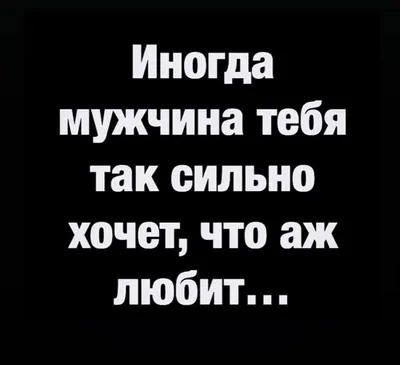 Иногда мужчина тебя так сильно хочет, что аж любит...